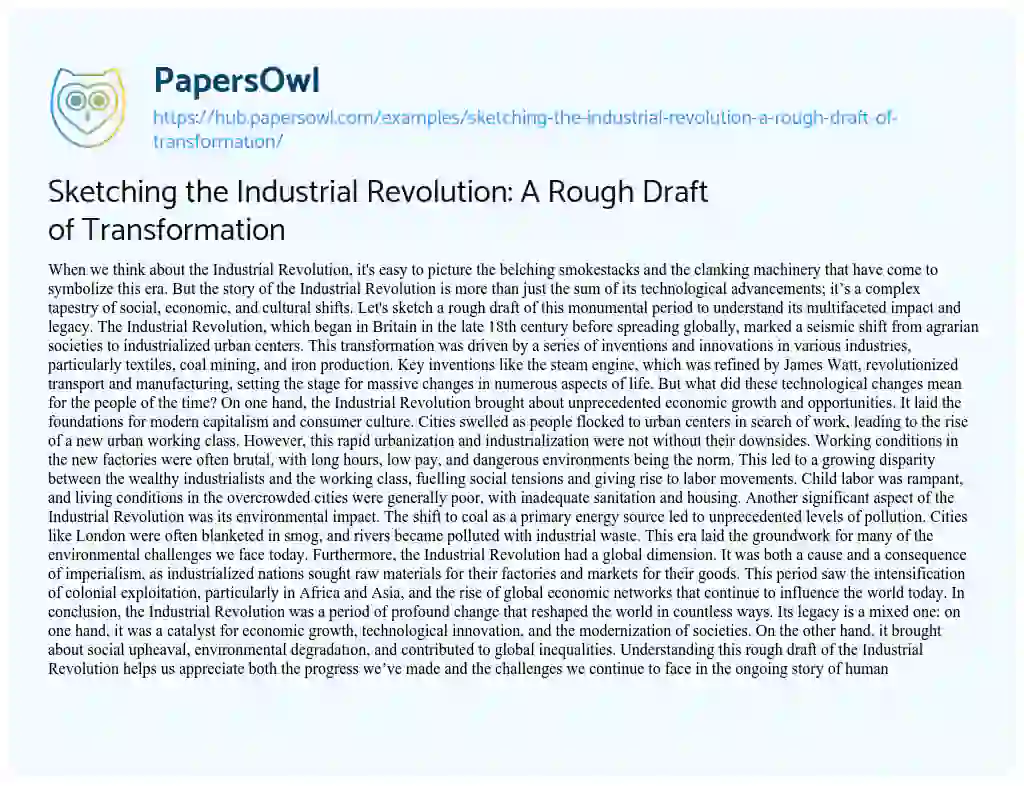 PapersOwl
https://hub.papersowl.com/examples/sketching-the-industrial-revolution-a-rough-draft-of-transformation/

Sketching the Industrial Revolution: A Rough Draft of Transformation

When we think about the Industrial Revolution, it's easy to picture the belching smokestacks and the clanking machinery that have come to symbolize this era. But the story of the Industrial Revolution is more than just the sum of its technological advancements; it's a complex tapestry of social, economic, and cultural shifts. Let's sketch a rough draft of this monumental period to understand its multifaceted impact and legacy. The Industrial Revolution, which began in Britain in the late 18th century before spreading globally, marked a seismic shift from agrarian societies to industrialized urban centers. This transformation was driven by a series of inventions and innovations in various industries, particularly textiles, coal mining, and iron production. Key inventions like the steam engine, which was refined by James Watt, revolutionized transport and manufacturing, setting the stage for massive changes in numerous aspects of life. But what did these technological changes mean for the people of the time? On one hand, the Industrial Revolution brought about unprecedented economic growth and opportunities. It laid the foundations for modern capitalism and consumer culture. Cities swelled as people flocked to urban centers in search of work, leading to the rise of a new urban working class. However, this rapid urbanization and industrialization were not without their downsides. Working conditions in the new factories were often brutal, with long hours, low pay, and dangerous environments being the norm. This led to a growing disparity between the wealthy industrialists and the working class, fuelling social tensions and giving rise to labor movements. Child labor was rampant, and living conditions in the overcrowded cities were generally poor, with inadequate sanitation and housing. Another significant aspect of the Industrial Revolution was its environmental impact. The shift to coal as a primary energy source led to unprecedented levels of pollution. Cities like London were often blanketed in smog, and rivers became polluted with industrial waste. This era laid the groundwork for many of the environmental challenges we face today. Furthermore, the Industrial Revolution had a global dimension. It was both a cause and a consequence of imperialism, as industrialized nations sought raw materials for their factories and markets for their goods. This period saw the intensification of colonial exploitation, particularly in Africa and Asia, and the rise of global economic networks that continue to influence the world today. In conclusion, the Industrial Revolution was a period of profound change that reshaped the world in countless ways. Its legacy is a mixed one: on one hand, it was a catalyst for economic growth, technological innovation, and the modernization of societies. On the other hand, it brought about social upheaval, environmental degradation, and contributed to global inequalities. Understanding this rough draft of the Industrial Revolution helps us appreciate both the progress we've made and the challenges we continue to face in the ongoing story of human